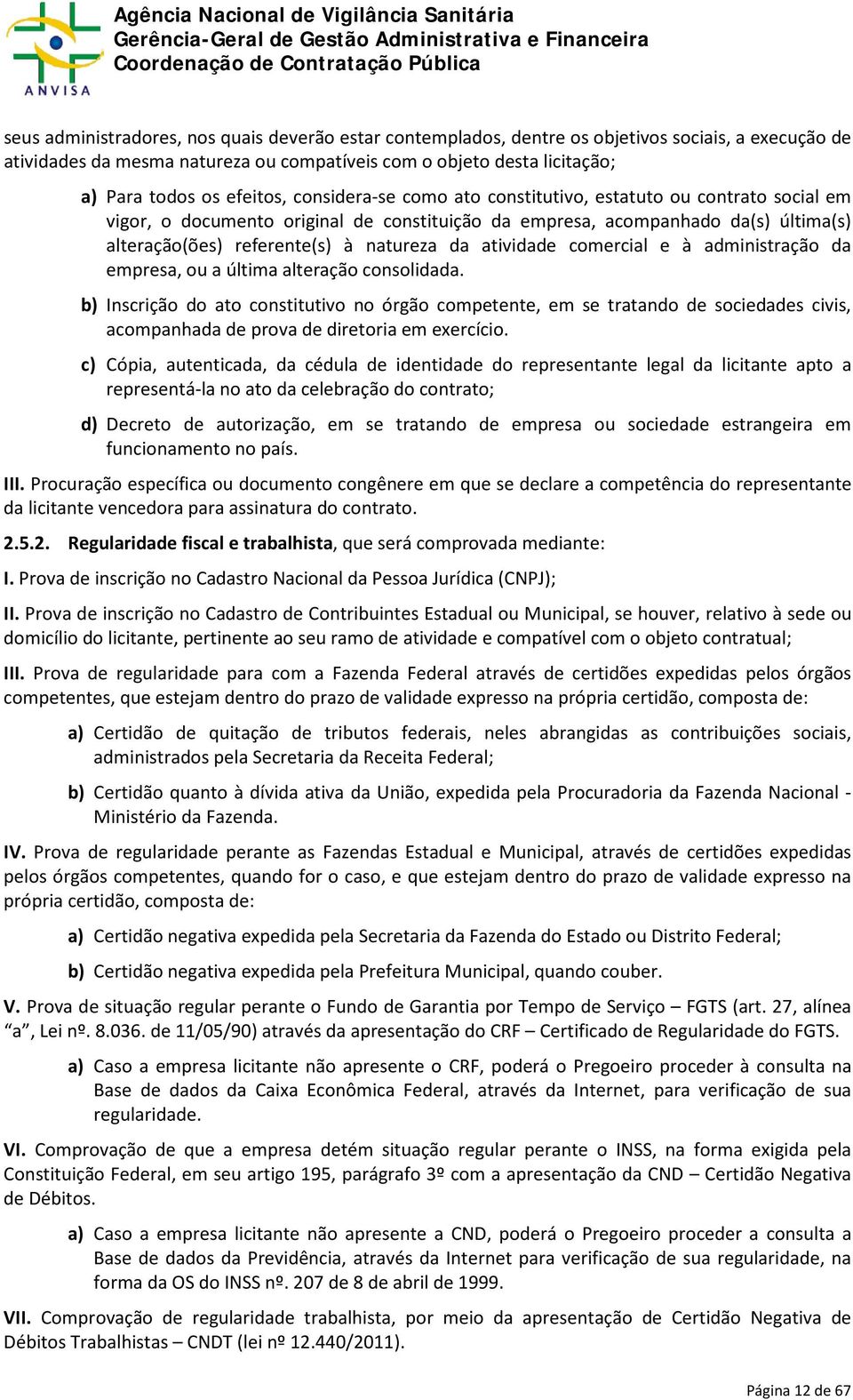 ANVISA

Agência Nacional de Vigilância Sanitária
Gerência-Geral de Gestão Administrativa e Financeira
Coordenação de Contratação Pública

seus administradores, nos quais deverão estar contemplados, dentre os objetivos sociais, a execução de atividades da mesma natureza ou compatíveis com o objeto desta licitação;

a) Para todos os efeitos, considera-se como ato constitutivo, estatuto ou contrato social em vigor, o documento original de constituição da empresa, acompanhado da(s) última(s) alteração(ões) referente(s) à natureza da atividade comercial e à administração da empresa, ou a última alteração consolidada.

b) Inscrição do ato constitutivo no órgão competente, em se tratando de sociedades civis, acompanhada de prova de diretoria em exercício.

c) Cópia, autenticada, da cédula de identidade do representante legal da licitante apto a representá-la no ato da celebração do contrato;

d) Decreto de autorização, em se tratando de empresa ou sociedade estrangeira em funcionamento no país.

III. Procuração específica ou documento congênere em que se declare a competência do representante da licitante vencedora para assinatura do contrato.

2.5.2. Regularidade fiscal e trabalhista, que será comprovada mediante:

I. Prova de inscrição no Cadastro Nacional da Pessoa Jurídica (CNPJ);

II. Prova de inscrição no Cadastro de Contribuintes Estadual ou Municipal, se houver, relativo à sede ou domicílio do licitante, pertinente ao seu ramo de atividade e compatível com o objeto contratual;

III. Prova de regularidade para com a Fazenda Federal através de certidões expedidas pelos órgãos competentes, que estejam dentro do prazo de validade expresso na própria certidão, composta de:

a) Certidão de quitação de tributos federais, neles abrangidas as contribuições sociais, administrados pela Secretaria da Receita Federal;

b) Certidão quanto à dívida ativa da União, expedida pela Procuradoria da Fazenda Nacional - Ministério da Fazenda.

IV. Prova de regularidade perante as Fazendas Estadual e Municipal, através de certidões expedidas pelos órgãos competentes, quando for o caso, e que estejam dentro do prazo de validade expresso na própria certidão, composta de:

a) Certidão negativa expedida pela Secretaria da Fazenda do Estado ou Distrito Federal;

b) Certidão negativa expedida pela Prefeitura Municipal, quando couber.

V. Prova de situação regular perante o Fundo de Garantia por Tempo de Serviço – FGTS (art. 27, alínea “a”, Lei nº. 8.036. de 11/05/90) através da apresentação do CRF – Certificado de Regularidade do FGTS.

a) Caso a empresa licitante não apresente o CRF, poderá o Pregoeiro proceder à consulta na Base de dados da Caixa Econômica Federal, através da Internet, para verificação de sua regularidade.

VI. Comprovação de que a empresa detém situação regular perante o INSS, na forma exigida pela Constituição Federal, em seu artigo 195, parágrafo 3º com a apresentação da CND – Certidão Negativa de Débitos.

a) Caso a empresa licitante não apresente a CND, poderá o Pregoeiro proceder a consulta a Base de dados da Previdência, através da Internet para verificação de sua regularidade, na forma da OS do INSS nº. 207 de 8 de abril de 1999.

VII. Comprovação de regularidade trabalhista, por meio da apresentação de Certidão Negativa de Débitos Trabalhistas – CNDT (lei nº 12.440/2011).

Página 12 de 67